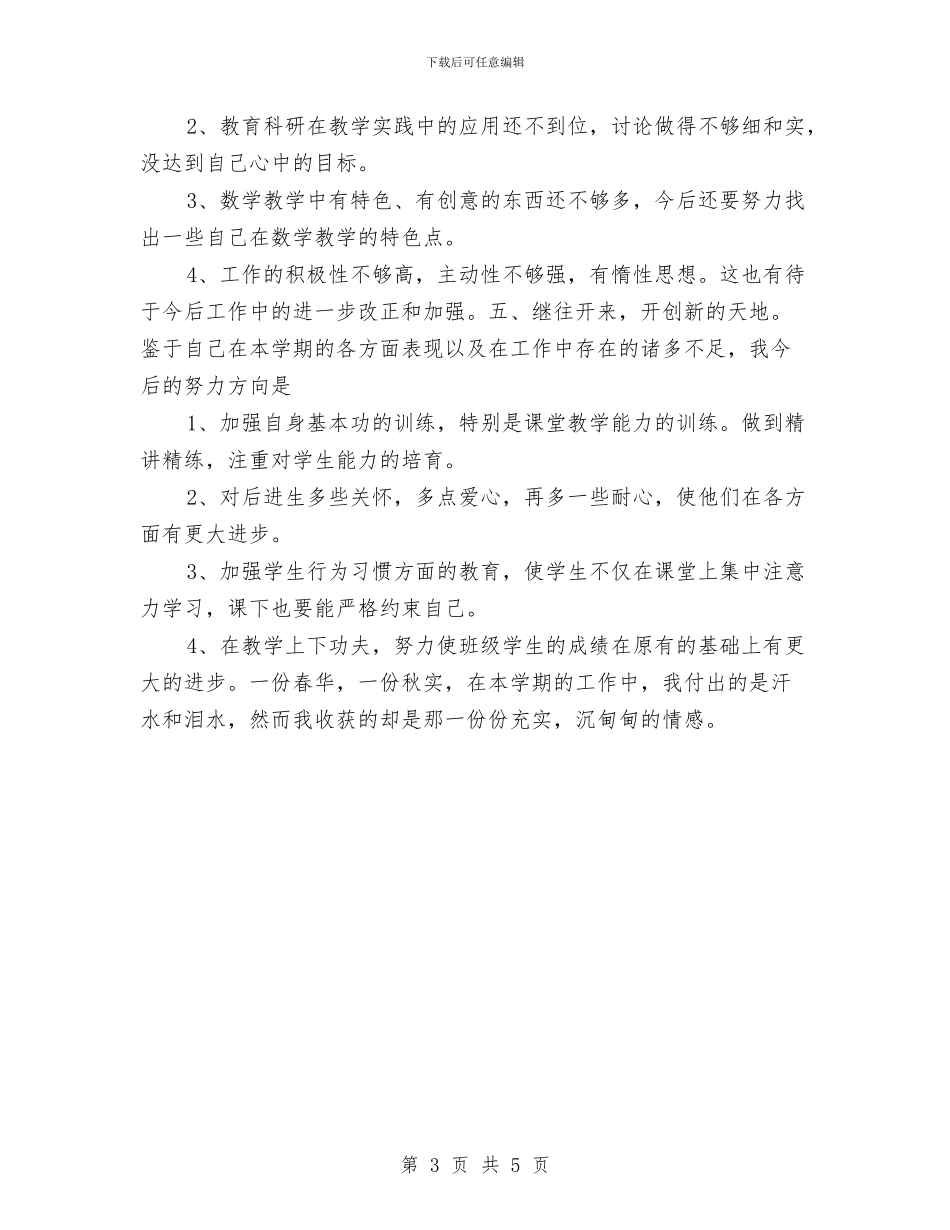 下载后可任意编辑

2、教育科研在教学实践中的应用还不到位，讨论做得不够细和实，没达到自己心中的目标。

3、数学教学中有特色、有创意的东西还不够多，今后还要努力找出一些自己在数学教学的特色点。

4、工作的积极性不够高，主动性不够强，有惰性思想。这也有待于今后工作中的进一步改正和加强。五、继往开来，开创新的天地。鉴于自己在本学期的各方面表现以及在工作中存在的诸多不足，我今后的努力方向是

1、加强自身基本功的训练，特别是课堂教学能力的训练。做到精讲精练，注重对学生能力的培育。

2、对后进生多些关怀，多点爱心，再多一些耐心，使他们在各方面有更大进步。

3、加强学生行为习惯方面的教育，使学生不仅在课堂上集中注意力学习，课下也要能严格约束自己。

4、在教学上下功夫，努力使班级学生的成绩在原有的基础上有更大的进步。一份春华，一份秋实，在本学期的工作中，我付出的是汗水和泪水，然而我收获的却是那一份份充实，沉甸甸的情感。

第 3 页 共 5 页